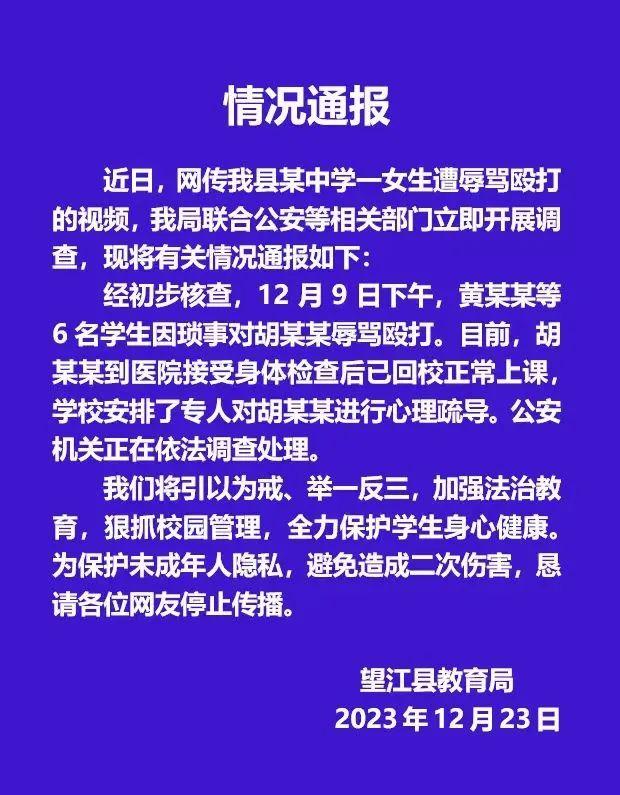 情况通报

近日，网传我县某中学一女生遭辱骂殴打的视频，我局联合公安等相关部门立即开展调查，现将有关情况通报如下：

经初步核查，12 月 9 日下午，黄某某等 6 名学生因琐事对胡某某辱骂殴打。目前，胡某某到医院接受身体检查后已回校正常上课，学校安排了专人对胡某某进行心理疏导。公安机关正在依法调查处理。

我们将引以为戒、举一反三，加强法治教育，狠抓校园管理，全力保护学生身心健康。为保护未成年人隐私，避免造成二次伤害，恳请各位网友停止传播。

望江县教育局
2023 年 12 月 23 日